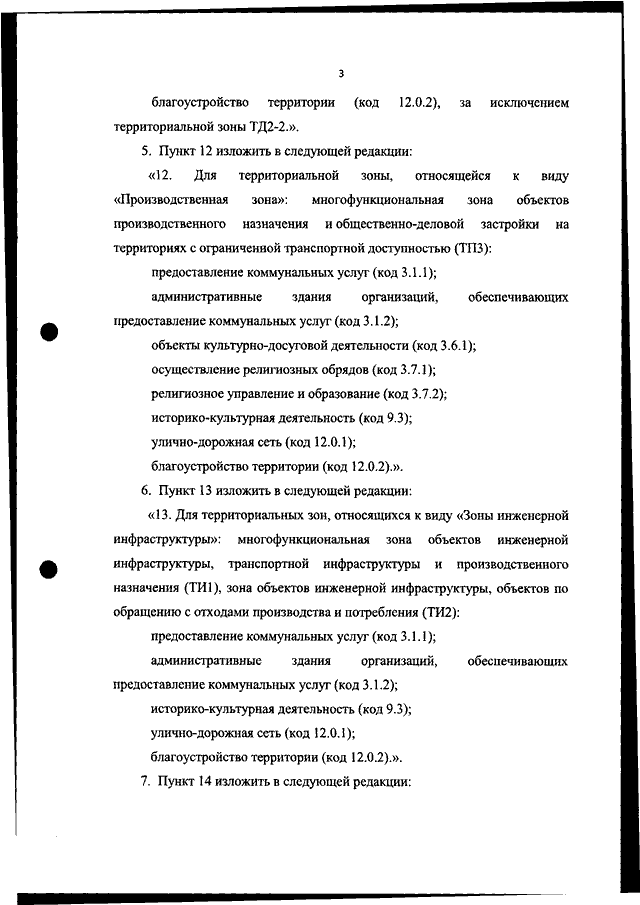 3

благоустройство территории (код 12.0.2), за исключением территориальной зоны ТД2-2.».

5. Пункт 12 изложить в следующей редакции:

«12. Для территориальной зоны, относящейся к виду «Производственная зона»: многофункциональная зона объектов производственного назначения и общественно-деловой застройки на территориях с ограниченной транспортной доступностью (ТП3):

предоставление коммунальных услуг (код 3.1.1);

административные здания организаций, обеспечивающих предоставление коммунальных услуг (код 3.1.2);

объекты культурно-досуговой деятельности (код 3.6.1);

осуществление религиозных обрядов (код 3.7.1);

религиозное управление и образование (код 3.7.2);

историко-культурная деятельность (код 9.3);

улично-дорожная сеть (код 12.0.1);

благоустройство территории (код 12.0.2).».

6. Пункт 13 изложить в следующей редакции:

«13. Для территориальных зон, относящихся к виду «Зоны инженерной инфраструктуры»: многофункциональная зона объектов инженерной инфраструктуры, транспортной инфраструктуры и производственного назначения (ТИ1), зона объектов инженерной инфраструктуры, объектов по обращению с отходами производства и потребления (ТИ2):

предоставление коммунальных услуг (код 3.1.1);

административные здания организаций, обеспечивающих предоставление коммунальных услуг (код 3.1.2);

историко-культурная деятельность (код 9.3);

улично-дорожная сеть (код 12.0.1);

благоустройство территории (код 12.0.2).».

7. Пункт 14 изложить в следующей редакции: